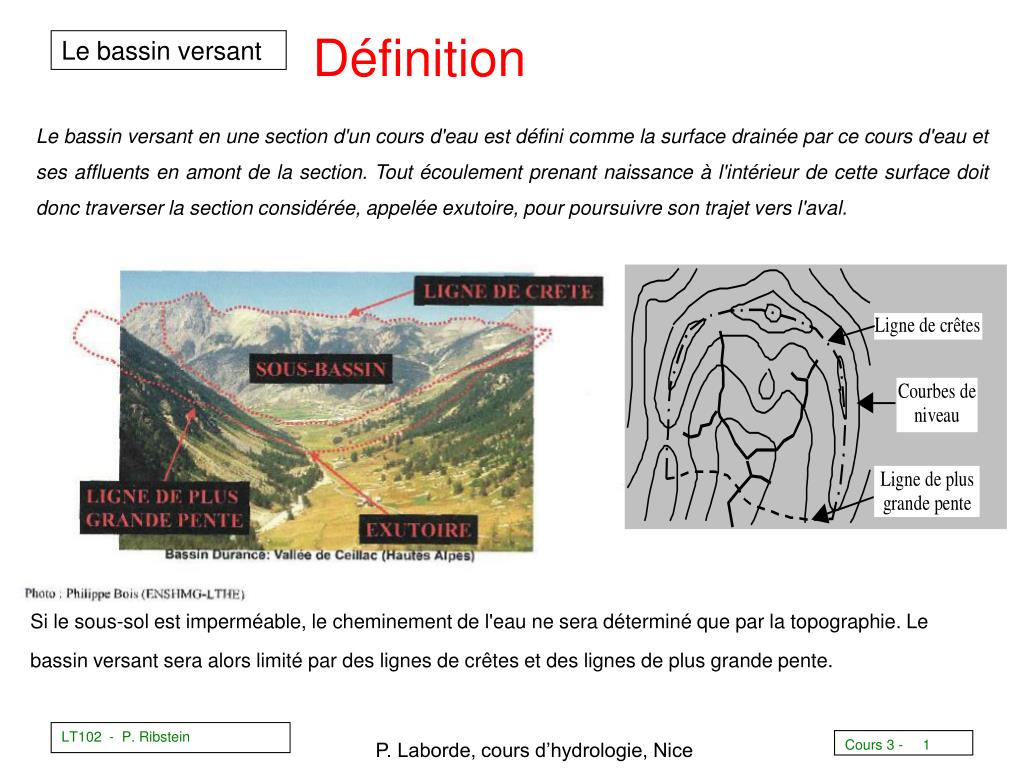 Le bassin versant

Définition

Le bassin versant en une section d'un cours d'eau est défini comme la surface drainée par ce cours d'eau et ses affluents en amont de la section. Tout écoulement prenant naissance à l'intérieur de cette surface doit donc traverser la section considérée, appelée exutoire, pour poursuivre son trajet vers l'aval.

LIGNE DE CRETE

SOUS-BASSIN

LIGNE DE PLUS GRANDE PENTE

EXUTOIRE

Bassin Durance: Vallée de Ceillac (Hautes Alpes)

Photo : Philippe Bois (ENSHMG-LTHE)

Ligne de crêtes

Courbes de niveau

Ligne de plus grande pente

Si le sous-sol est imperméable, le cheminement de l'eau ne sera déterminé que par la topographie. Le bassin versant sera alors limité par des lignes de crêtes et des lignes de plus grande pente.

LT102 - P. Ribstein

P. Laborde, cours d'hydrologie, Nice

Cours 3 - 1